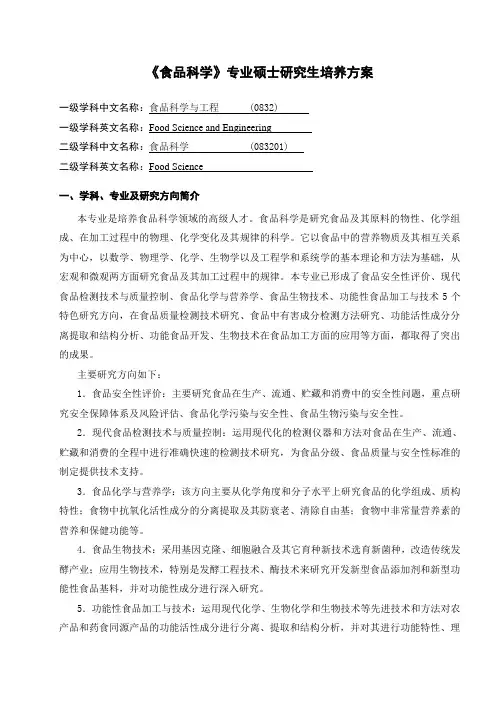 《食品科学》专业硕士研究生培养方案

一级学科中文名称：食品科学与工程　　（0832）

一级学科英文名称：Food Science and Engineering

二级学科中文名称：食品科学　　（083201）

二级学科英文名称：Food Science

一、学科、专业及研究方向简介

本专业是培养食品科学领域的高级人才。食品科学是研究食品及其原料的物性、化学组成、在加工过程中的物理、化学变化及其规律的科学。它以食品中的营养物质及其相互关系为中心，以数学、物理学、化学、生物学以及工程学和系统学的基本理论和方法为基础，从宏观和微观两方面研究食品及其加工过程中的规律。本专业已形成了食品安全性评价、现代食品检测技术与质量控制、食品化学与营养学、食品生物技术、功能性食品加工与技术 5 个特色研究方向，在食品质量检测技术研究、食品中有害成分检测方法研究、功能活性成分分离提取和结构分析、功能食品开发、生物技术在食品加工方面的应用等方面，都取得了突出的成果。

主要研究方向如下：

1．食品安全性评价：主要研究食品在生产、流通、贮藏和消费中的安全性问题，重点研究安全保障体系及风险评估、食品化学污染与安全性、食品生物污染与安全性。

2．现代食品检测技术与质量控制：运用现代化的检测仪器和方法对食品在生产、流通、贮藏和消费的全程中进行准确快速的检测技术研究，为食品分级、食品质量与安全性标准的制定提供技术支持。

3．食品化学与营养学：该方向主要从化学角度和分子水平上研究食品的化学组成、质构特性；食物中抗氧化活性成分的分离提取及其防衰老、清除自由基；食物中非常量营养素的营养和保健功能等。

4．食品生物技术：采用基因克隆、细胞融合及其它育种新技术选育新菌种，改造传统发酵产业；应用生物技术，特别是发酵工程技术、酶技术来研究开发新型食品添加剂和新型功能性食品基料，并对功能性成分进行深入研究。

5．功能性食品加工与技术：运用现代化学、生物化学和生物技术等先进技术和方法对农产品和药食同源产品的功能活性成分进行分离、提取和结构分析，并对其进行功能特性、理